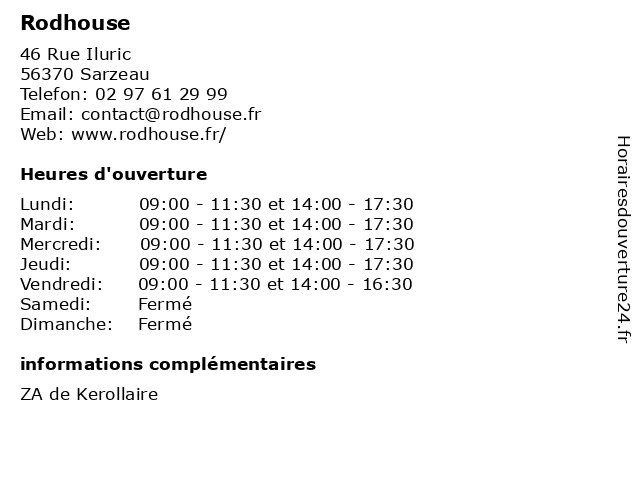 Rodhouse

46 Rue Iluric
56370 Sarzeau
Telefon: 02 97 61 29 99
Email: contact@rodhouse.fr
Web: www.rodhouse.fr/

Heures d'ouverture

| | |
|---|---|
| Lundi: | 09:00 - 11:30 et 14:00 - 17:30 |
| Mardi: | 09:00 - 11:30 et 14:00 - 17:30 |
| Mercredi: | 09:00 - 11:30 et 14:00 - 17:30 |
| Jeudi: | 09:00 - 11:30 et 14:00 - 17:30 |
| Vendredi: | 09:00 - 11:30 et 14:00 - 16:30 |
| Samedi: | Fermé |
| Dimanche: | Fermé |

informations complémentaires

ZA de Kerollaire

Horairesdouverture24.fr